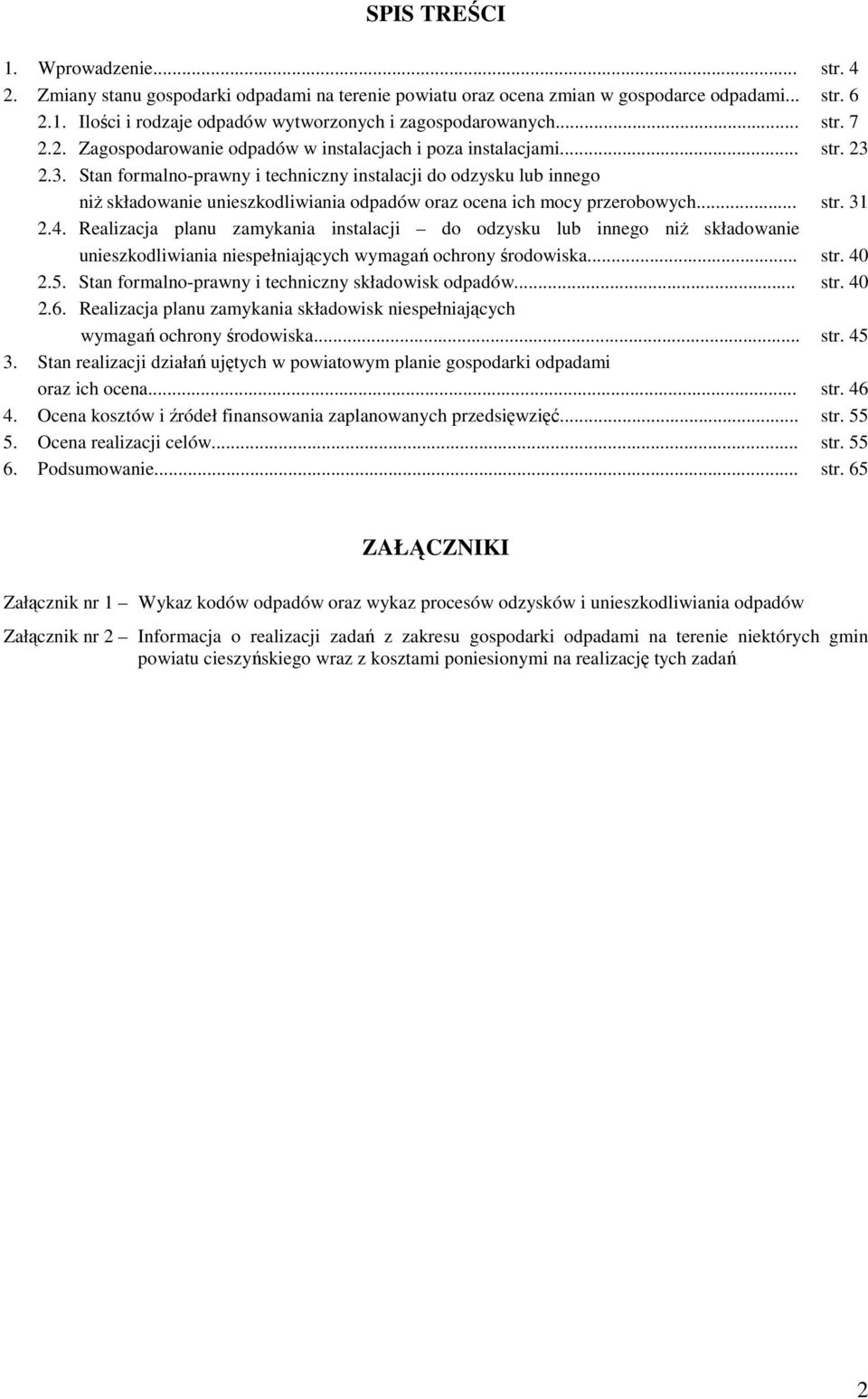 SPIS TREŚCI

1. Wprowadzenie... str. 4
2. Zmiany stanu gospodarki odpadami na terenie powiatu oraz ocena zmian w gospodarce odpadami... str. 6
2.1. Ilości i rodzaje odpadów wytworzonych i zagospodarowanych... str. 7
2.2. Zagospodarowanie odpadów w instalacjach i poza instalacjami... str. 23
2.3. Stan formalno-prawny i techniczny instalacji do odzysku lub innego niż składowanie unieszkodliwiania odpadów oraz ocena ich mocy przerobowych... str. 31
2.4. Realizacja planu zamykania instalacji – do odzysku lub innego niż składowanie unieszkodliwiania niespełniających wymagań ochrony środowiska... str. 40
2.5. Stan formalno-prawny i techniczny składowisk odpadów... str. 40
2.6. Realizacja planu zamykania składowisk niespełniających wymagań ochrony środowiska... str. 45
3. Stan realizacji działań ujętych w powiatowym planie gospodarki odpadami oraz ich ocena... str. 46
4. Ocena kosztów i źródeł finansowania zaplanowanych przedsięwzięć... str. 55
5. Ocena realizacji celów... str. 55
6. Podsumowanie... str. 65

ZAŁĄCZNIKI

Załącznik nr 1 – Wykaz kodów odpadów oraz wykaz procesów odzysków i unieszkodliwiania odpadów

Załącznik nr 2 – Informacja o realizacji zadań z zakresu gospodarki odpadami na terenie niektórych gmin powiatu cieszyńskiego wraz z kosztami poniesionymi na realizację tych zadań

2